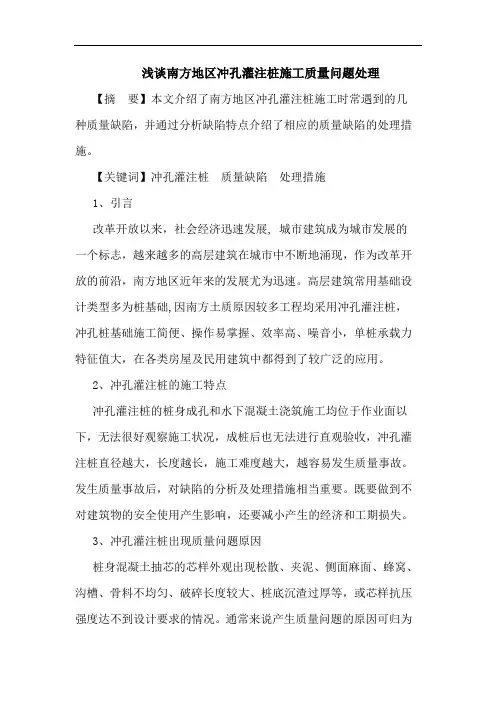 浅谈南方地区冲孔灌注桩施工质量问题处理

【摘　要】本文介绍了南方地区冲孔灌注桩施工时常遇到的几种质量缺陷，并通过分析缺陷特点介绍了相应的质量缺陷的处理措施。

【关键词】冲孔灌注桩　质量缺陷　处理措施

1、引言

改革开放以来，社会经济迅速发展，城市建筑成为城市发展的一个标志，越来越多的高层建筑在城市中不断地涌现，作为改革开放的前沿，南方地区近年来的发展尤为迅速。高层建筑常用基础设计类型多为桩基础，因南方土质原因较多工程均采用冲孔灌注桩，冲孔桩基础施工简便、操作易掌握、效率高、噪音小，单桩承载力特征值大，在各类房屋及民用建筑中都得到了较广泛的应用。

2、冲孔灌注桩的施工特点

冲孔灌注桩的桩身成孔和水下混凝土浇筑施工均位于作业面以下，无法很好观察施工状况，成桩后也无法进行直观验收，冲孔灌注桩直径越大，长度越长，施工难度越大，越容易发生质量事故。发生质量事故后，对缺陷的分析及处理措施相当重要。既要做到不对建筑物的安全使用产生影响，还要减小产生的经济和工期损失。

3、冲孔灌注桩出现质量问题原因

桩身混凝土抽芯的芯样外观出现松散、夹泥、侧面麻面、蜂窝、沟槽、骨料不均匀、破碎长度较大、桩底沉渣过厚等，或芯样抗压强度达不到设计要求的情况。通常来说产生质量问题的原因可归为